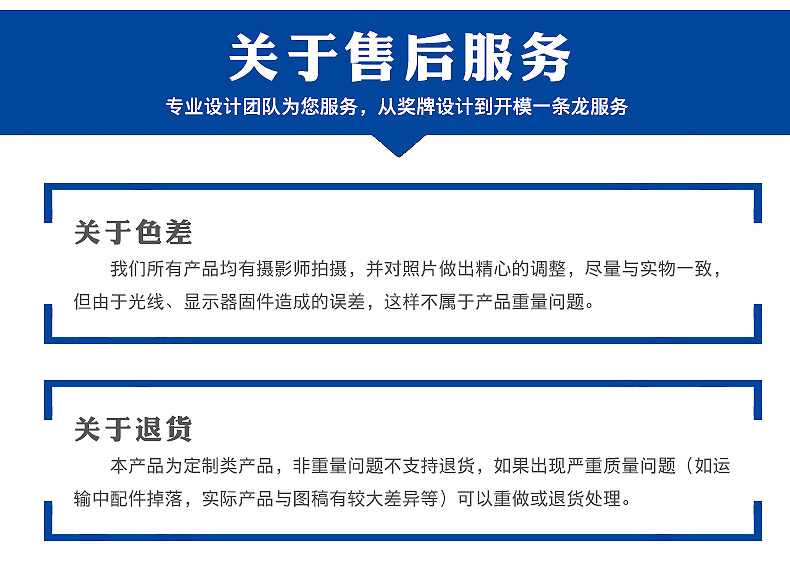 关于售后服务

专业设计团队为您服务，从奖牌设计到开模一条龙服务

关于色差

我们所有产品均有摄影师拍摄，并对照片做出精心的调整，尽量与实物一致，但由于光线、显示器固件造成的误差，这样不属于产品重量问题。

关于退货

本产品为定制类产品，非重量问题不支持退货，如果出现严重质量问题（如运输中配件掉落，实际产品与图稿有较大差异等）可以重做或退货处理。